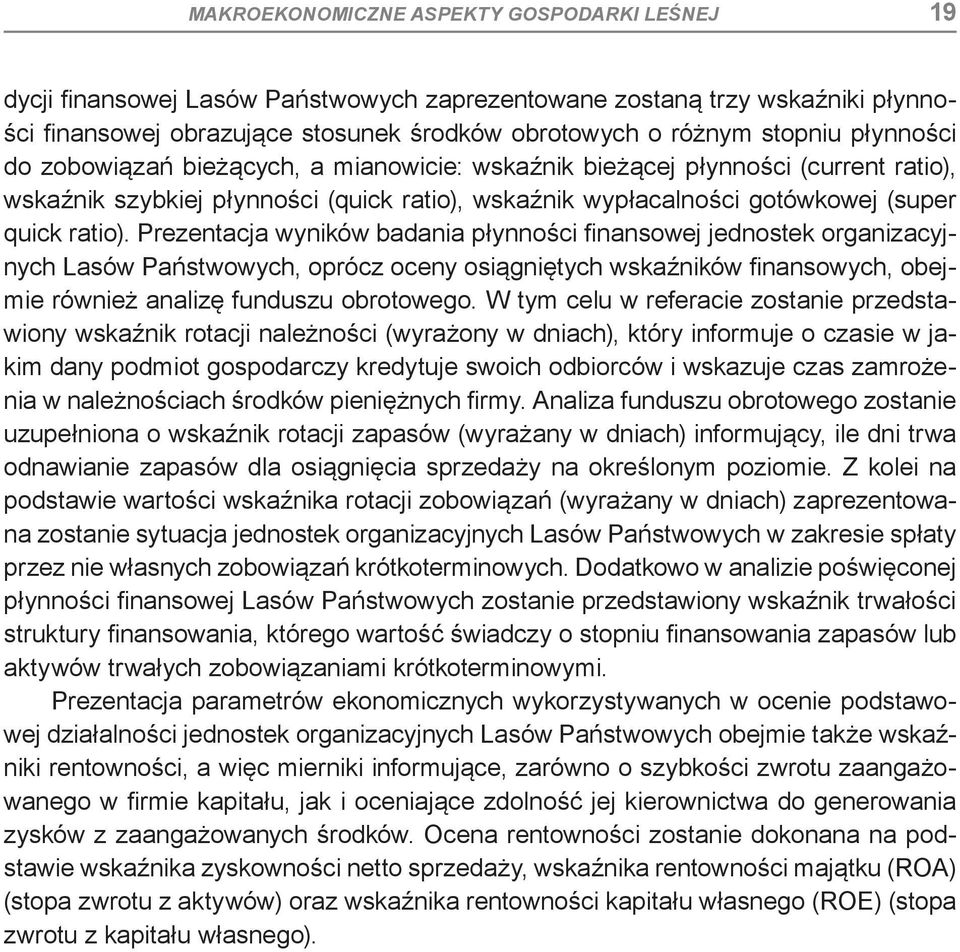 MAKROEKONOMICZNE ASPEKTY GOSPODARKI LEŚNEJ 19

dycji finansowej Lasów Państwowych zaprezentowane zostaną trzy wskaźniki płynności finansowej obrazujące stosunek środków obrotowych o różnym stopniu płynności do zobowiązań bieżących, a mianowicie: wskaźnik bieżącej płynności (current ratio), wskaźnik szybkiej płynności (quick ratio), wskaźnik wypłacalności gotówkowej (super quick ratio). Prezentacja wyników badania płynności finansowej jednostek organizacyjnych Lasów Państwowych, oprócz oceny osiągniętych wskaźników finansowych, obejmie również analizę funduszu obrotowego. W tym celu w referacie zostanie przedstawiony wskaźnik rotacji należności (wyrażony w dniach), który informuje o czasie w jakim dany podmiot gospodarczy kredytuje swoich odbiorców i wskazuje czas zamrożenia w należnościach środków pieniężnych firmy. Analiza funduszu obrotowego zostanie uzupełniona o wskaźnik rotacji zapasów (wyrażany w dniach) informujący, ile dni trwa odnawianie zapasów dla osiągnięcia sprzedaży na określonym poziomie. Z kolei na podstawie wartości wskaźnika rotacji zobowiązań (wyrażany w dniach) zaprezentowana zostanie sytuacja jednostek organizacyjnych Lasów Państwowych w zakresie spłaty przez nie własnych zobowiązań krótkoterminowych. Dodatkowo w analizie poświęconej płynności finansowej Lasów Państwowych zostanie przedstawiony wskaźnik trwałości struktury finansowania, którego wartość świadczy o stopniu finansowania zapasów lub aktywów trwałych zobowiązaniami krótkoterminowymi.

Prezentacja parametrów ekonomicznych wykorzystywanych w ocenie podstawowej działalności jednostek organizacyjnych Lasów Państwowych obejmie także wskaźniki rentowności, a więc mierniki informujące, zarówno o szybkości zwrotu zaangażowanego w firmie kapitału, jak i oceniające zdolność jej kierownictwa do generowania zysków z zaangażowanych środków. Ocena rentowności zostanie dokonana na podstawie wskaźnika zyskowności netto sprzedaży, wskaźnika rentowności majątku (ROA) (stopa zwrotu z aktywów) oraz wskaźnika rentowności kapitału własnego (ROE) (stopa zwrotu z kapitału własnego).